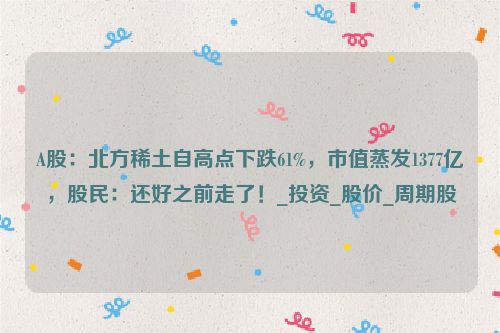 A股：北方稀土自高点下跌61%，市值蒸发1377亿，股民：还好之前走了！_投资_股价_周期股